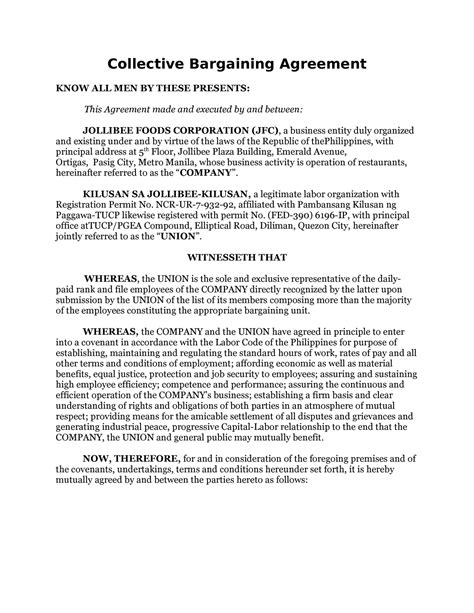 Collective Bargaining Agreement

KNOW ALL MEN BY THESE PRESENTS:

This Agreement made and executed by and between:

JOLLIBEE FOODS CORPORATION (JFC), a business entity duly organized and existing under and by virtue of the laws of the Republic of thePhilippines, with principal address at 5$^{th}$ Floor, Jollibee Plaza Building, Emerald Avenue, Ortigas, Pasig City, Metro Manila, whose business activity is operation of restaurants, hereinafter referred to as the "COMPANY".

KILUSAN SA JOLLIBEE-KILUSAN, a legitimate labor organization with Registration Permit No. NCR-UR-7-932-92, affiliated with Pambansang Kilusan ng Paggawa-TUCP likewise registered with permit No. (FED-390) 6196-IP, with principal office atTUCP/PGEA Compound, Elliptical Road, Diliman, Quezon City, hereinafter jointly referred to as the "UNION".

WITNESSETH THAT

WHEREAS, the UNION is the sole and exclusive representative of the daily-paid rank and file employees of the COMPANY directly recognized by the latter upon submission by the UNION of the list of its members composing more than the majority of the employees constituting the appropriate bargaining unit.

WHEREAS, the COMPANY and the UNION have agreed in principle to enter into a covenant in accordance with the Labor Code of the Philippines for purpose of establishing, maintaining and regulating the standard hours of work, rates of pay and all other terms and conditions of employment; affording economic as well as material benefits, equal justice, protection and job security to employees; assuring and sustaining high employee efficiency; competence and performance; assuring the continuous and efficient operation of the COMPANY's business; establishing a firm basis and clear understanding of rights and obligations of both parties in an atmosphere of mutual respect; providing means for the amicable settlement of all disputes and grievances and generating industrial peace, progressive Capital-Labor relationship to the end that the COMPANY, the UNION and general public may mutually benefit.

NOW, THEREFORE, for and in consideration of the foregoing premises and of the covenants, undertakings, terms and conditions hereunder set forth, it is hereby mutually agreed by and between the parties hereto as follows: